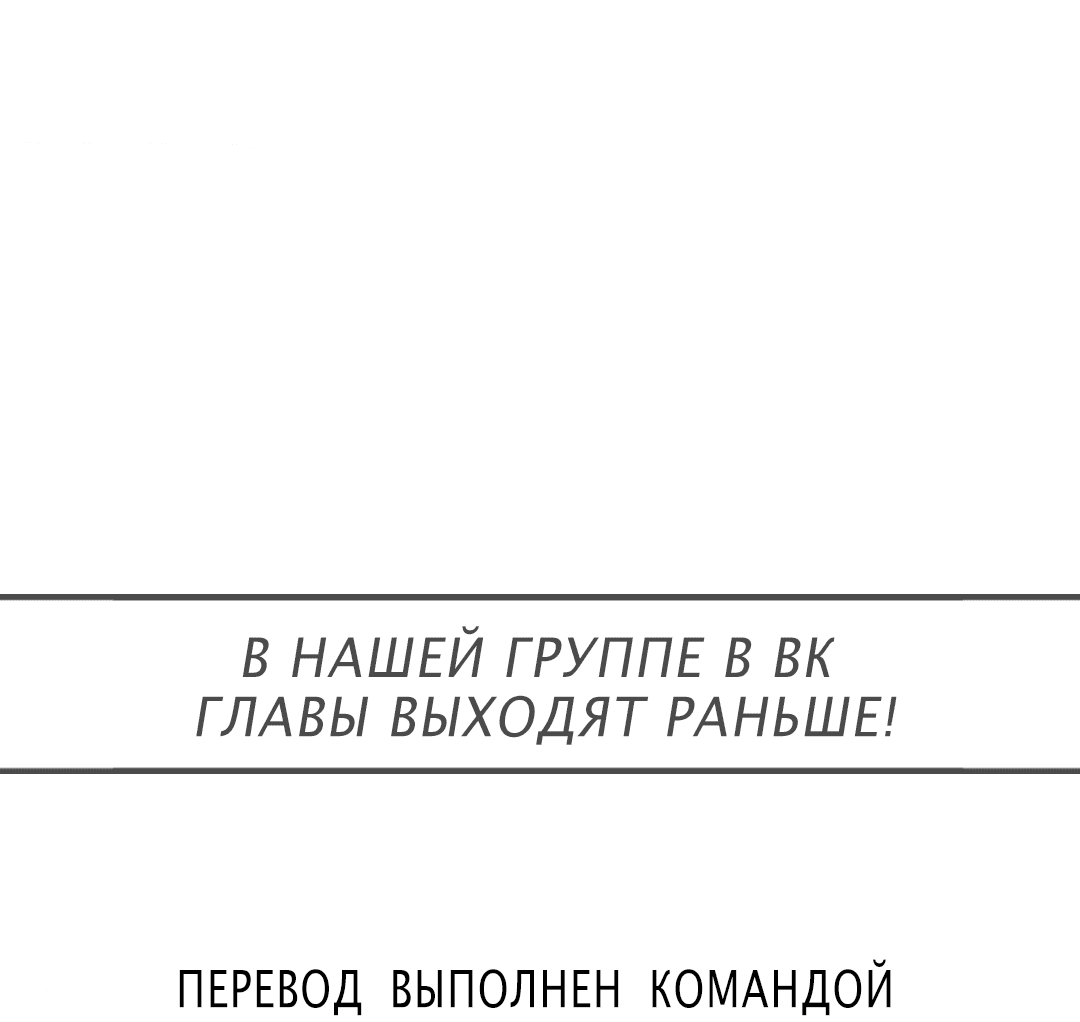 В НАШЕЙ ГРУППЕ В ВК
ГЛАВЫ ВЫХОДЯТ РАНЬШЕ!

ПЕРЕВОД ВЫПОЛНЕН КОМАНДОЙ